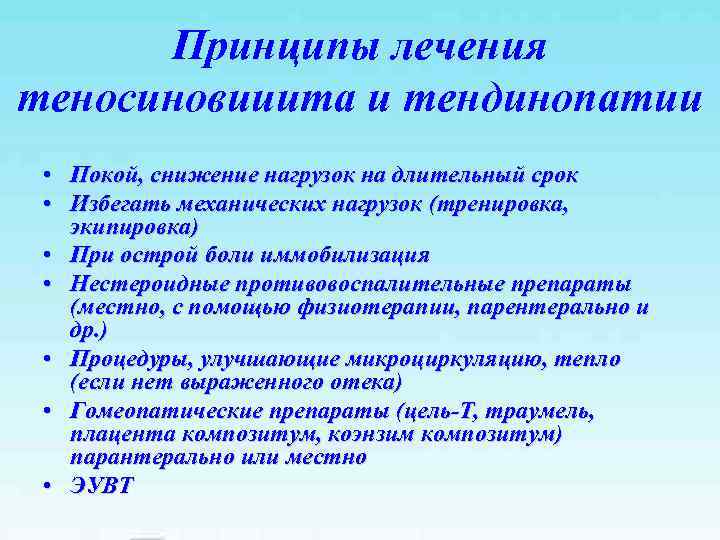 Принципы лечения теносиновиита и тендинопатии

• Покой, снижение нагрузок на длительный срок
• Избегать механических нагрузок (тренировка, экипировка)
• При острой боли иммобилизация
• Нестероидные противовоспалительные препараты (местно, с помощью физиотерапии, парентерально и др.)
• Процедуры, улучшающие микроциркуляцию, тепло (если нет выраженного отека)
• Гомеопатические препараты (цель-Т, траумель, плацента композитум, коэнзим композитум) парантерально или местно
• ЭУВТ